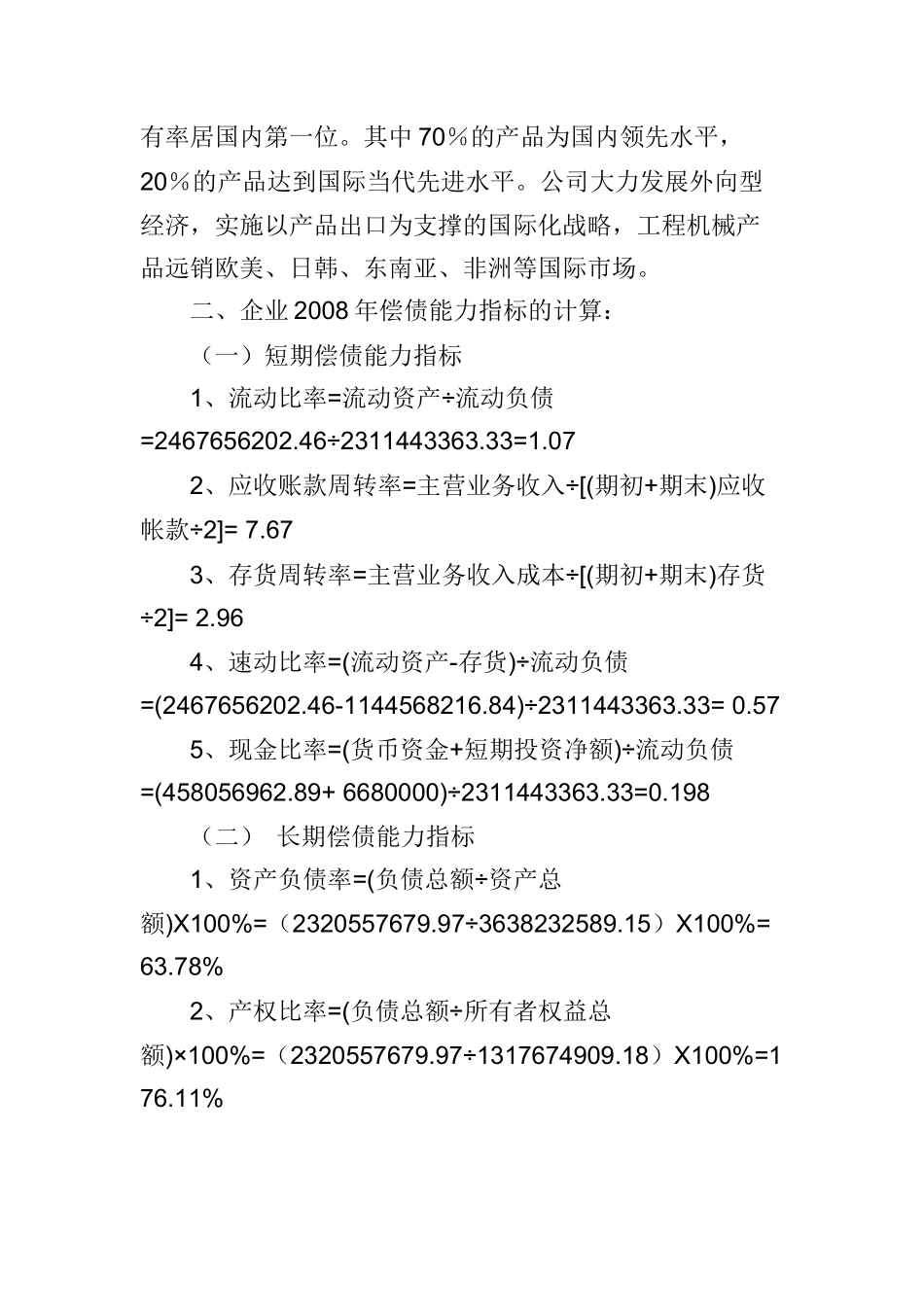 有率居国内第一位。其中70％的产品为国内领先水平，20％的产品达到国际当代先进水平。公司大力发展外向型经济，实施以产品出口为支撑的国际化战略，工程机械产品远销欧美、日韩、东南亚、非洲等国际市场。

二、企业2008年偿债能力指标的计算：

（一）短期偿债能力指标

1、流动比率=流动资产÷流动负债=2467656202.46÷2311443363.33=1.07

2、应收账款周转率=主营业务收入÷[(期初+期末)应收帐款÷2]= 7.67

3、存货周转率=主营业务收入成本÷[(期初+期末)存货÷2]= 2.96

4、速动比率=(流动资产-存货)÷流动负债=(2467656202.46-1144568216.84)÷2311443363.33= 0.57

5、现金比率=(货币资金+短期投资净额)÷流动负债=(458056962.89+ 6680000)÷2311443363.33=0.198

（二） 长期偿债能力指标

1、资产负债率=(负债总额÷资产总额)X100%=（2320557679.97÷3638232589.15）X100%= 63.78%

2、产权比率=(负债总额÷所有者权益总额)×100%=（2320557679.97÷1317674909.18）X100%=176.11%